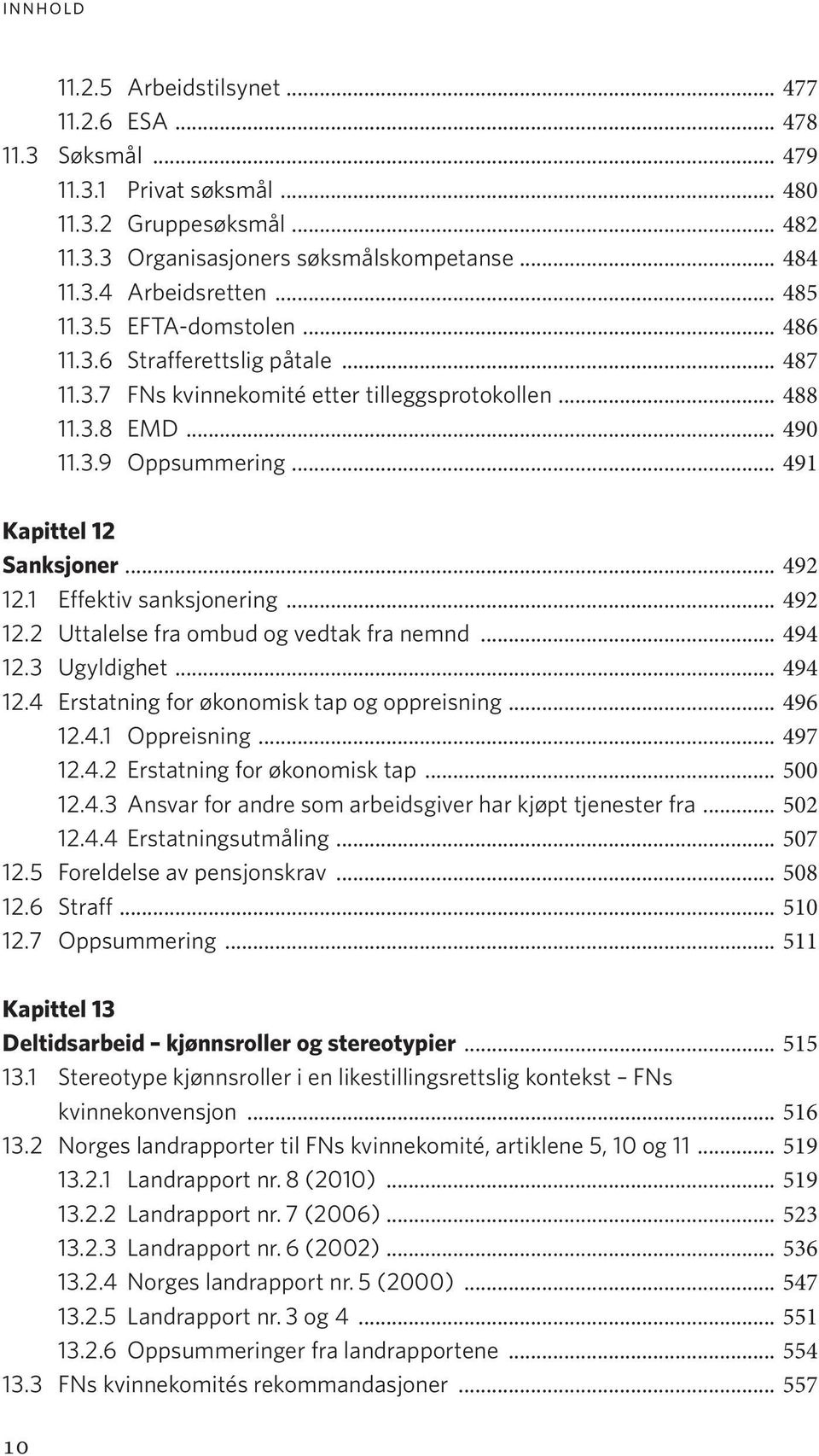 INNHOLD

11.2.5 Arbeidstilsynet ... 477
11.2.6 ESA ... 478
11.3 Søksmål ... 479
11.3.1 Privat søksmål ... 480
11.3.2 Gruppesøksmål ... 482
11.3.3 Organisasjoners søksmålskompetanse ... 484
11.3.4 Arbeidsretten ... 485
11.3.5 EFTA-domstolen ... 486
11.3.6 Strafferettslig påtale ... 487
11.3.7 FNs kvinnekomité etter tilleggsprotokollen ... 488
11.3.8 EMD ... 490
11.3.9 Oppsummering ... 491

Kapittel 12
Sanksjoner ... 492
12.1 Effektiv sanksjonering ... 492
12.2 Uttalelse fra ombud og vedtak fra nemnd ... 494
12.3 Ugyldighet ... 494
12.4 Erstatning for økonomisk tap og oppreisning ... 496
12.4.1 Oppreisning ... 497
12.4.2 Erstatning for økonomisk tap ... 500
12.4.3 Ansvar for andre som arbeidsgiver har kjøpt tjenester fra ... 502
12.4.4 Erstatningsutmåling ... 507
12.5 Foreldelse av pensjonskrav ... 508
12.6 Straff ... 510
12.7 Oppsummering ... 511

Kapittel 13
Deltidsarbeid – kjønnsroller og stereotypier ... 515
13.1 Stereotype kjønnsroller i en likestillingsrettslig kontekst – FNs kvinnekonvensjon ... 516
13.2 Norges landrapporter til FNs kvinnekomité, artiklene 5, 10 og 11 ... 519
13.2.1 Landrapport nr. 8 (2010) ... 519
13.2.2 Landrapport nr. 7 (2006) ... 523
13.2.3 Landrapport nr. 6 (2002) ... 536
13.2.4 Norges landrapport nr. 5 (2000) ... 547
13.2.5 Landrapport nr. 3 og 4 ... 551
13.2.6 Oppsummeringer fra landrapportene ... 554
13.3 FNs kvinnekomités rekommandasjoner ... 557

10